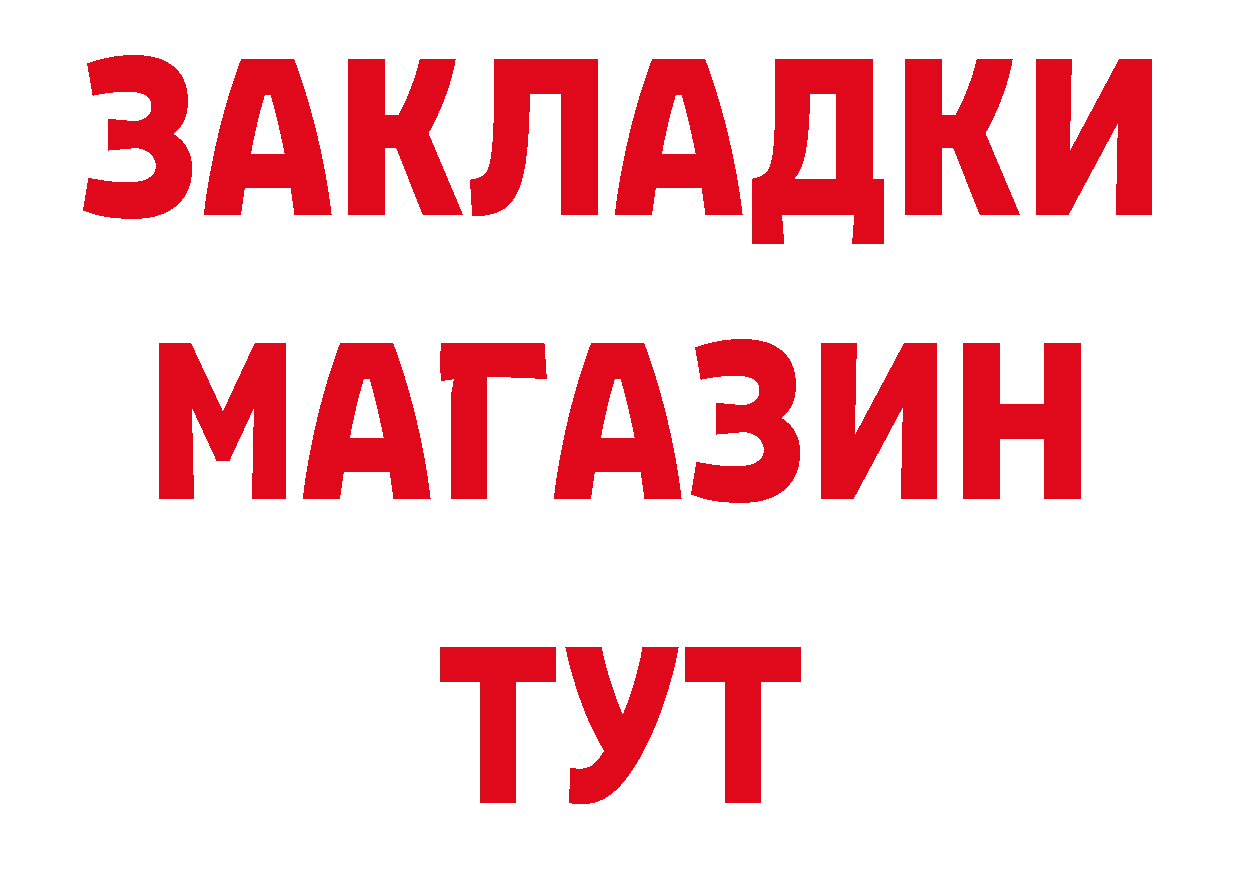 ЗАКЛАДКИ
МАГАЗИН
ТУТ